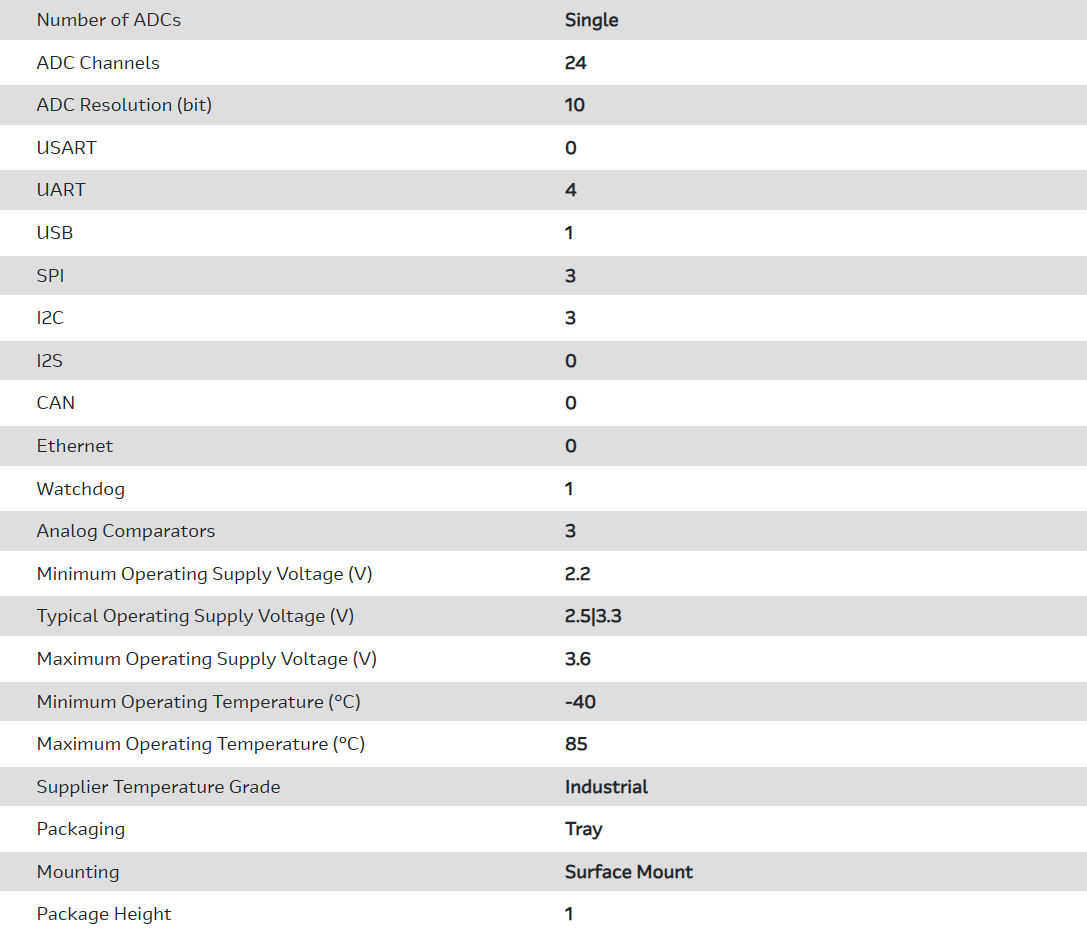 | Number of ADCs | Single |
|---|---|
| ADC Channels | 24 |
| ADC Resolution (bit) | 10 |
| USART | 0 |
| UART | 4 |
| USB | 1 |
| SPI | 3 |
| I2C | 3 |
| I2S | 0 |
| CAN | 0 |
| Ethernet | 0 |
| Watchdog | 1 |
| Analog Comparators | 3 |
| Minimum Operating Supply Voltage (V) | 2.2 |
| Typical Operating Supply Voltage (V) | 2.5\|3.3 |
| Maximum Operating Supply Voltage (V) | 3.6 |
| Minimum Operating Temperature (°C) | -40 |
| Maximum Operating Temperature (°C) | 85 |
| Supplier Temperature Grade | Industrial |
| Packaging | Tray |
| Mounting | Surface Mount |
| Package Height | 1 |